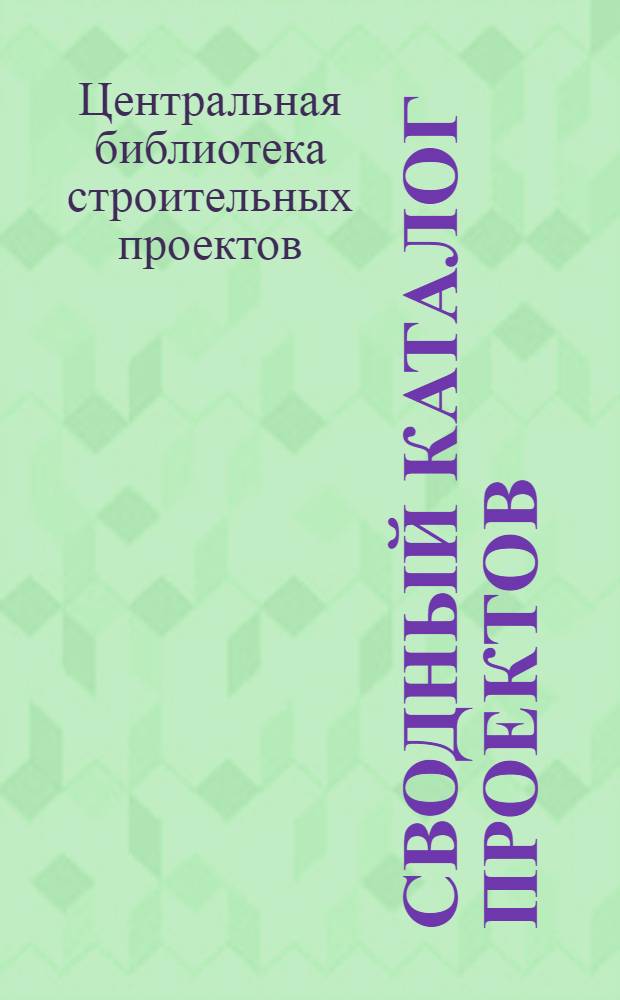 Центральная библиотека строительных проектов

СВОДНЫЙ КАТАЛОГ ПРОЕКТОВ